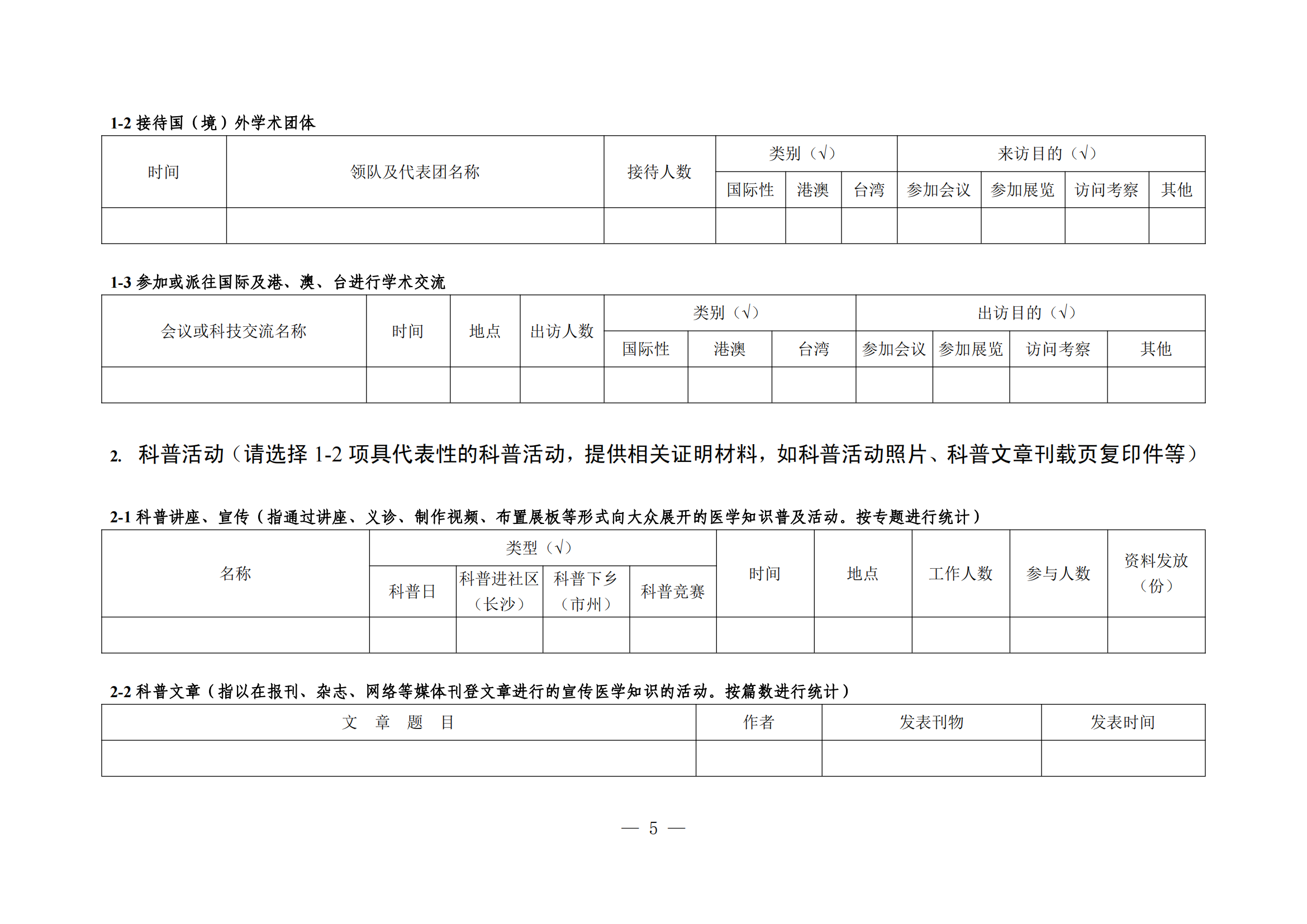 1-2 接待国（境）外学术团体

| 时间 | 领队及代表团名称 | 接待人数 | 类别（√） | | | 来访目的（√） | | | |
|---|---|---|---|---|---|---|---|---|---|
| | | | 国际性 | 港澳 | 台湾 | 参加会议 | 参加展览 | 访问考察 | 其他 |
| | | | | | | | | | |

1-3 参加或派往国际及港、澳、台进行学术交流

| 会议或科技交流名称 | 时间 | 地点 | 出访人数 | 类别（√） | | | 出访目的（√） | | | |
|---|---|---|---|---|---|---|---|---|---|---|
| | | | | 国际性 | 港澳 | 台湾 | 参加会议 | 参加展览 | 访问考察 | 其他 |
| | | | | | | | | | | |

2. 科普活动（请选择 1-2 项具代表性的科普活动，提供相关证明材料，如科普活动照片、科普文章刊载页复印件等）

2-1 科普讲座、宣传（指通过讲座、义诊、制作视频、布置展板等形式向大众展开的医学知识普及活动。按专题进行统计）

| 名称 | 类型（√） | | | | 时间 | 地点 | 工作人数 | 参与人数 | 资料发放（份） |
|---|---|---|---|---|---|---|---|---|---|
| | 科普日 | 科普进社区（长沙） | 科普下乡（市州） | 科普竞赛 | | | | | |
| | | | | | | | | | |

2-2 科普文章（指以在报刊、杂志、网络等媒体刊登文章进行的宣传医学知识的活动。按篇数进行统计）

| 文 章 题 目 | 作者 | 发表刊物 | 发表时间 |
|---|---|---|---|
| | | | |

— 5 —